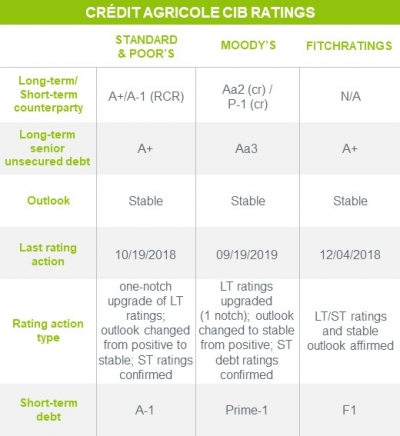 CRÉDIT AGRICOLE CIB RATINGS

| | STANDARD & POOR'S | MOODY'S | FITCHRATINGS |
|---|---|---|---|
| Long-term/ Short-term counterparty | A+/A-1 (RCR) | Aa2 (cr) / P-1 (cr) | N/A |
| Long-term senior unsecured debt | A+ | Aa3 | A+ |
| Outlook | Stable | Stable | Stable |
| Last rating action | 10/19/2018 | 09/19/2019 | 12/04/2018 |
| Rating action type | one-notch upgrade of LT ratings; outlook changed from positive to stable; ST ratings confirmed | LT ratings upgraded (1 notch); outlook changed to stable from positive; ST debt ratings confirmed | LT/ST ratings and stable outlook affirmed |
| Short-term debt | A-1 | Prime-1 | F1 |